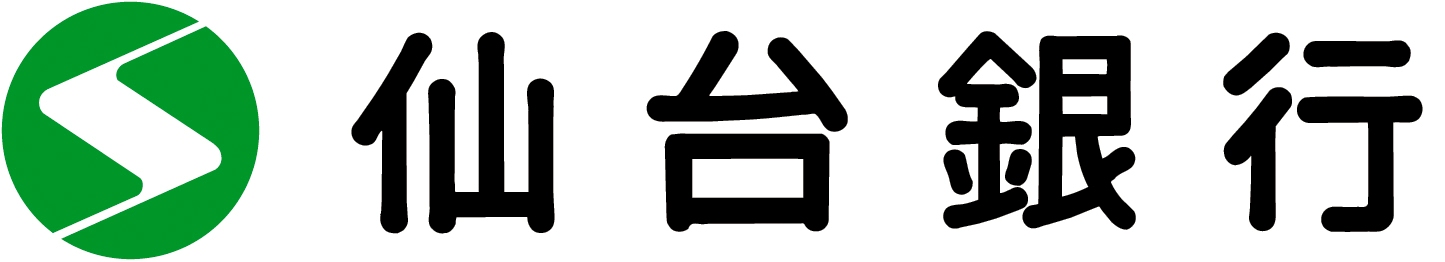 仙台銀行